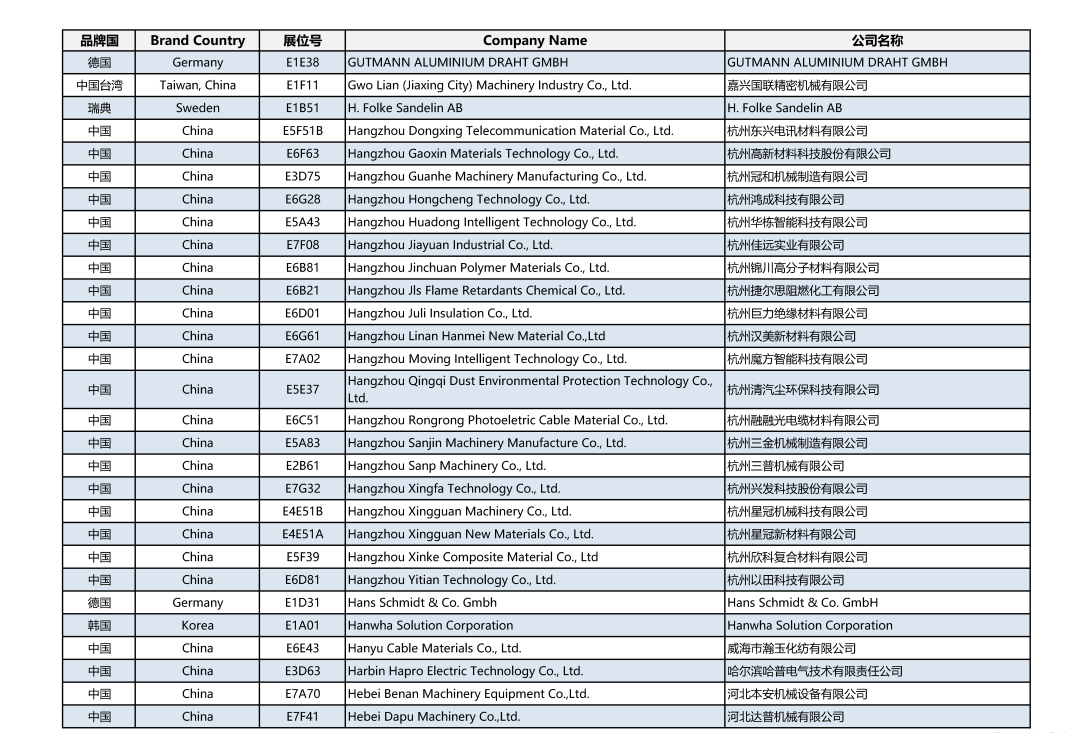 | 品牌国 | Brand Country | 展位号 | Company Name | 公司名称 |
|---|---|---|---|---|
| 德国 | Germany | E1E38 | GUTMANN ALUMINIUM DRAHT GMBH | GUTMANN ALUMINIUM DRAHT GMBH |
| 中国台湾 | Taiwan, China | E1F11 | Gwo Lian (Jiaxing City) Machinery Industry Co., Ltd. | 嘉兴国联精密机械有限公司 |
| 瑞典 | Sweden | E1B51 | H. Folke Sandelin AB | H. Folke Sandelin AB |
| 中国 | China | E5F51B | Hangzhou Dongxing Telecommunication Material Co., Ltd. | 杭州东兴电讯材料有限公司 |
| 中国 | China | E6F63 | Hangzhou Gaoxin Materials Technology Co., Ltd. | 杭州高新材料科技股份有限公司 |
| 中国 | China | E3D75 | Hangzhou Guanhe Machinery Manufacturing Co., Ltd. | 杭州冠和机械制造有限公司 |
| 中国 | China | E6G28 | Hangzhou Hongcheng Technology Co., Ltd. | 杭州鸿成科技有限公司 |
| 中国 | China | E5A43 | Hangzhou Huadong Intelligent Technology Co., Ltd. | 杭州华栋智能科技有限公司 |
| 中国 | China | E7F08 | Hangzhou Jiayuan Industrial Co., Ltd. | 杭州佳远实业有限公司 |
| 中国 | China | E6B81 | Hangzhou Jinchuan Polymer Materials Co., Ltd. | 杭州锦川高分子材料有限公司 |
| 中国 | China | E6B21 | Hangzhou Jls Flame Retardants Chemical Co., Ltd. | 杭州捷尔思阻燃化工有限公司 |
| 中国 | China | E6D01 | Hangzhou Juli Insulation Co., Ltd. | 杭州巨力绝缘材料有限公司 |
| 中国 | China | E6G61 | Hangzhou Linan Hanmei New Material Co.,Ltd | 杭州汉美新材料有限公司 |
| 中国 | China | E7A02 | Hangzhou Moving Intelligent Technology Co., Ltd. | 杭州魔方智能科技有限公司 |
| 中国 | China | E5E37 | Hangzhou Qingqi Dust Environmental Protection Technology Co., Ltd. | 杭州清汽尘环保科技有限公司 |
| 中国 | China | E6C51 | Hangzhou Rongrong Photoeletric Cable Material Co., Ltd. | 杭州融融光电缆材料有限公司 |
| 中国 | China | E5A83 | Hangzhou Sanjin Machinery Manufacture Co., Ltd. | 杭州三金机械制造有限公司 |
| 中国 | China | E2B61 | Hangzhou Sanp Machinery Co., Ltd. | 杭州三普机械有限公司 |
| 中国 | China | E7G32 | Hangzhou Xingfa Technology Co., Ltd. | 杭州兴发科技股份有限公司 |
| 中国 | China | E4E51B | Hangzhou Xingguan Machinery Co., Ltd. | 杭州星冠机械科技有限公司 |
| 中国 | China | E4E51A | Hangzhou Xingguan New Materials Co., Ltd. | 杭州星冠新材料有限公司 |
| 中国 | China | E5F39 | Hangzhou Xinke Composite Material Co., Ltd | 杭州欣科复合材料有限公司 |
| 中国 | China | E6D81 | Hangzhou Yitian Technology Co., Ltd. | 杭州以田科技有限公司 |
| 德国 | Germany | E1D31 | Hans Schmidt & Co. Gmbh | Hans Schmidt & Co. GmbH |
| 韩国 | Korea | E1A01 | Hanwha Solution Corporation | Hanwha Solution Corporation |
| 中国 | China | E6E43 | Hanyu Cable Materials Co., Ltd. | 威海市瀚玉化纺有限公司 |
| 中国 | China | E3D63 | Harbin Hapro Electric Technology Co., Ltd. | 哈尔滨哈普电气技术有限责任公司 |
| 中国 | China | E7A70 | Hebei Benan Machinery Equipment Co.,Ltd. | 河北本安机械设备有限公司 |
| 中国 | China | E7F41 | Hebei Dapu Machinery Co.,Ltd. | 河北达普机械有限公司 |